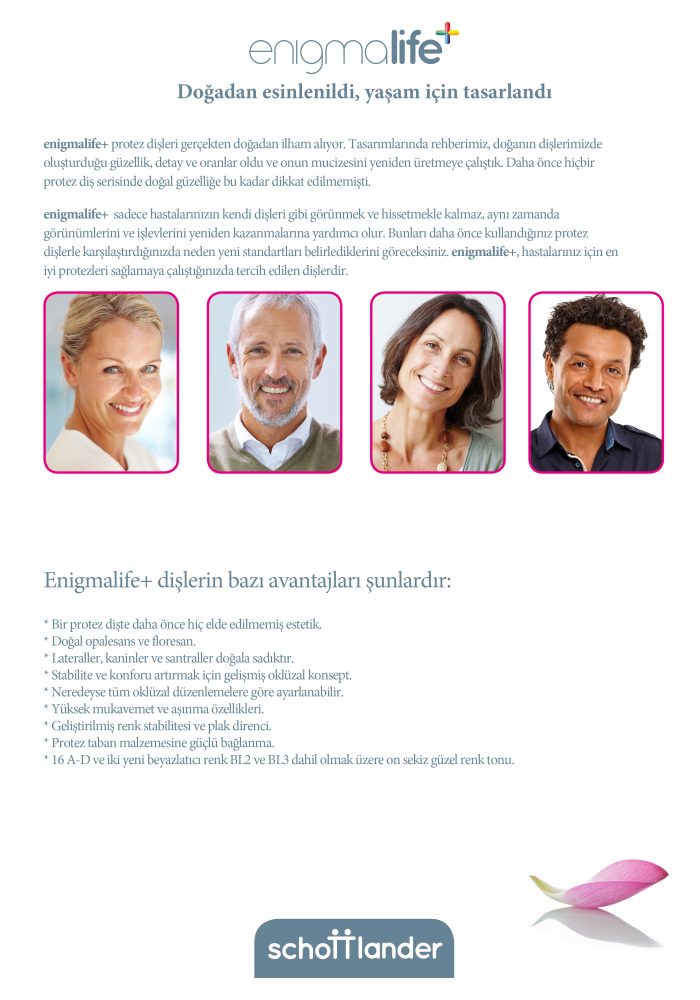 enigmalife+

Doğadan esinlenildi, yaşam için tasarlandı

enigmalife+ protez dişleri gerçekten doğadan ilham alıyor. Tasarımlarında rehberimiz, doğanın dişlerimizde oluşturduğu güzellik, detay ve oranlar oldu ve onun mucizesini yeniden üretmeye çalıştık. Daha önce hiçbir protez diş serisinde doğal güzelliğe bu kadar dikkat edilmemişti.

enigmalife+ sadece hastalarınızın kendi dişleri gibi görünmek ve hissetmekle kalmaz, aynı zamanda görünümlerini ve işlevlerini yeniden kazanmalarına yardımcı olur. Bunları daha önce kullandığınız protez dişlerle karşılaştırdığınızda neden yeni standartları belirlediklerini göreceksiniz. enigmalife+, hastalarınız için en iyi protezleri sağlamaya çalıştığınızda tercih edilen dişlerdir.

Enigmalife+ dişlerin bazı avantajları şunlardır:

* Bir protez dişte daha önce hiç elde edilmemiş estetik.
* Doğal opalesans ve floresan.
* Lateraller, kaninler ve santraller doğala sadıktır.
* Stabilite ve konforu artırmak için gelişmiş oklüzal konsept.
* Neredeyse tüm oklüzal düzenlemelere göre ayarlanabilir.
* Yüksek mukavemet ve aşınma özellikleri.
* Geliştirilmiş renk stabilitesi ve plak direnci.
* Protez taban malzemesine güçlü bağlanma.
* 16 A-D ve iki yeni beyazlatıcı renk BL2 ve BL3 dahil olmak üzere on sekiz güzel renk tonu.

schottlander